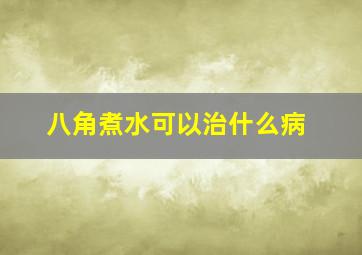 八角煮水可以治什么病